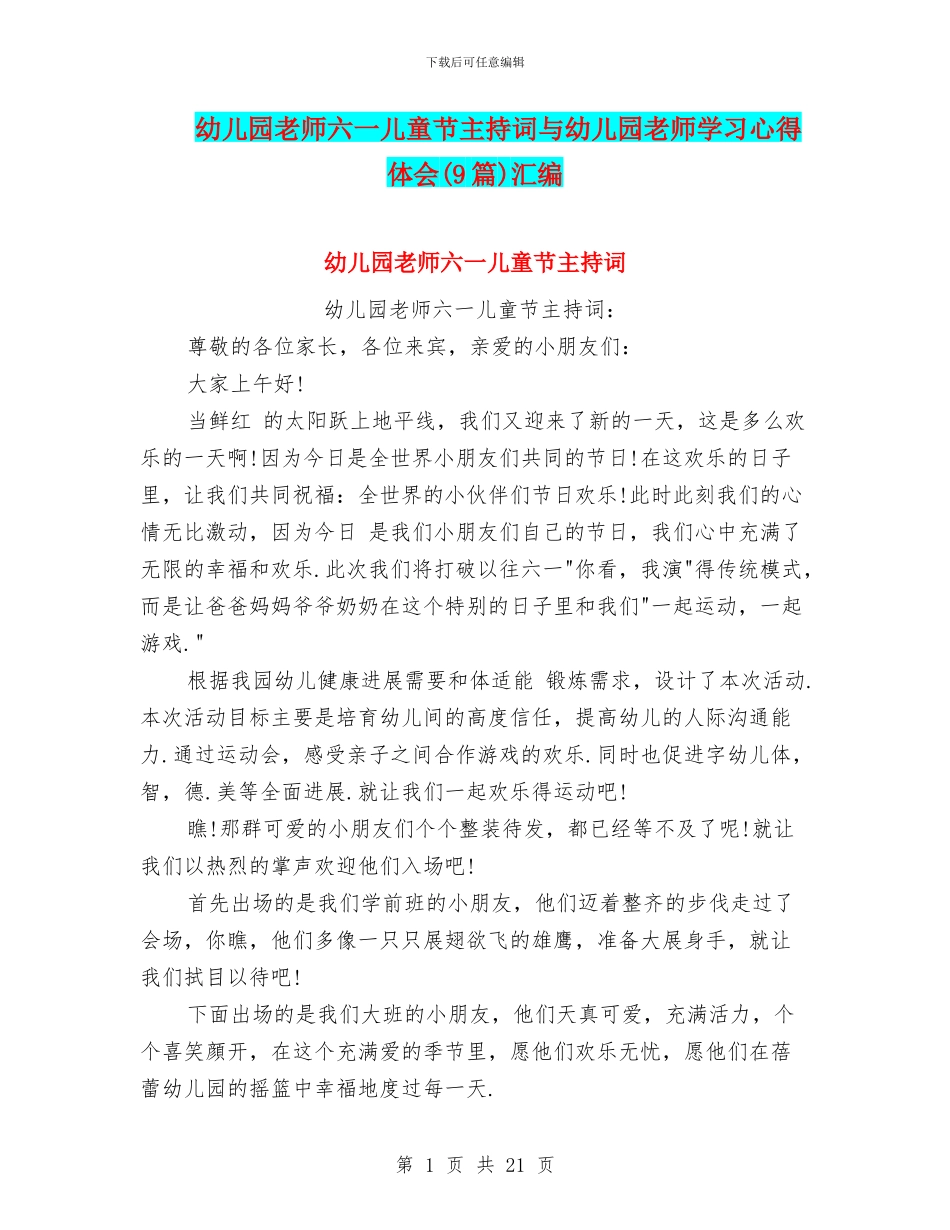 下载后可任意编辑

幼儿园老师六一儿童节主持词与幼儿园老师学习心得体会(9篇)汇编

幼儿园老师六一儿童节主持词

幼儿园老师六一儿童节主持词：

尊敬的各位家长，各位来宾，亲爱的小朋友们：

大家上午好!

当鲜红 的太阳跃上地平线，我们又迎来了新的一天，这是多么欢乐的一天啊!因为今日是全世界小朋友们共同的节日!在这欢乐的日子里，让我们共同祝福：全世界的小伙伴们节日欢乐!此时此刻我们的心情无比激动，因为今日 是我们小朋友们自己的节日，我们心中充满了无限的幸福和欢乐.此次我们将打破以往六一"你看，我演"得传统模式，而是让爸爸妈妈爷爷奶奶在这个特别的日子里和我们"一起运动，一起游戏."

根据我园幼儿健康进展需要和体适能 锻炼需求，设计了本次活动.本次活动目标主要是培育幼儿间的高度信任，提高幼儿的人际沟通能力.通过运动会，感受亲子之间合作游戏的欢乐.同时也促进字幼儿体，智，德.美等全面进展.就让我们一起欢乐得运动吧!

瞧!那群可爱的小朋友们个个整装待发，都已经等不及了呢!就让我们以热烈的掌声欢迎他们入场吧!

首先出场的是我们学前班的小朋友，他们迈着整齐的步伐走过了会场，你瞧，他们多像一只只展翅欲飞的雄鹰，准备大展身手，就让我们拭目以待吧!

下面出场的是我们大班的小朋友，他们天真可爱，充满活力，个个喜笑颜开，在这个充满爱的季节里，愿他们欢乐无忧，愿他们在蓓蕾幼儿园的摇篮中幸福地度过每一天.

第 1 页 共 21 页